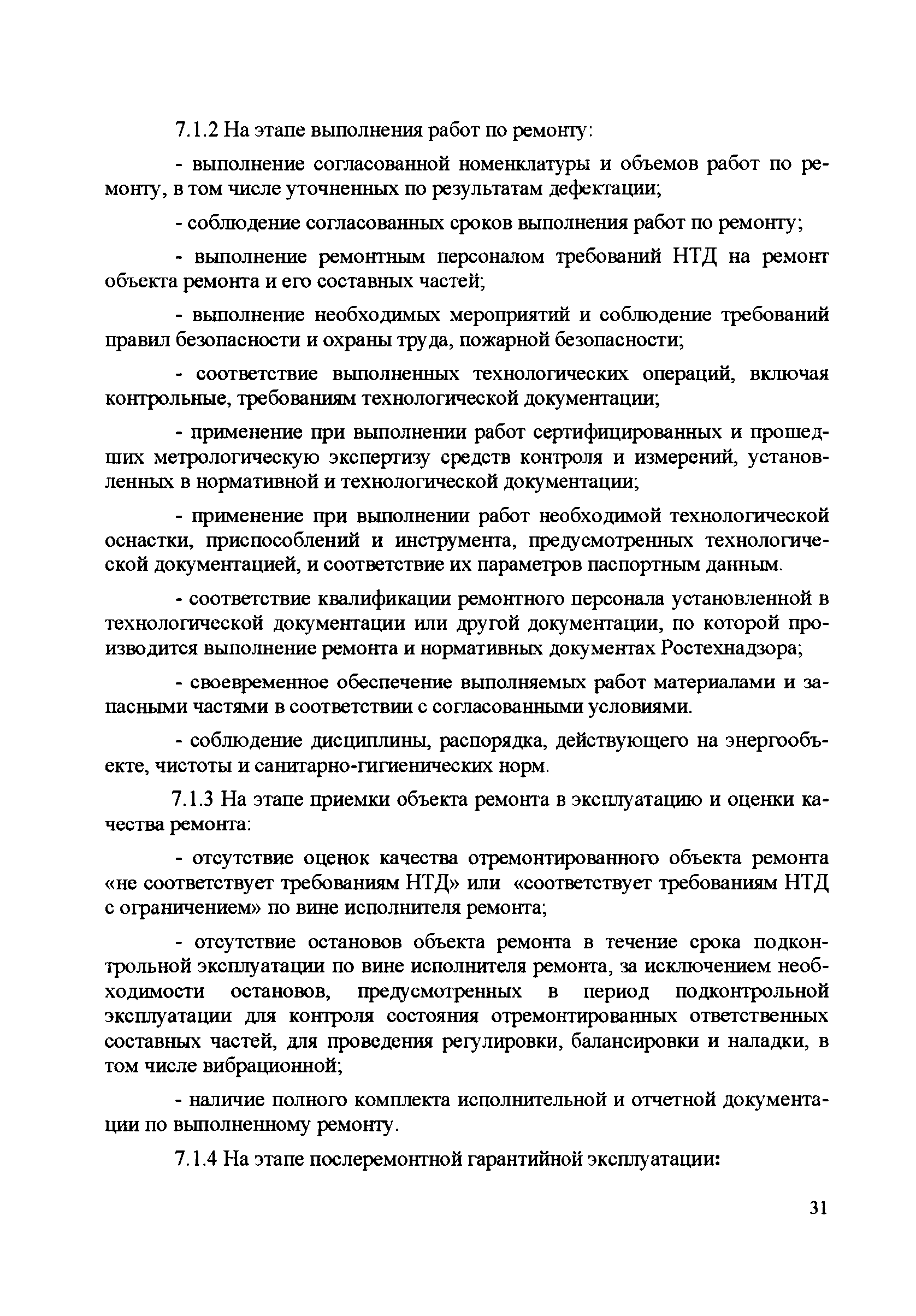 7.1.2 На этапе выполнения работ по ремонту:

- выполнение согласованной номенклатуры и объемов работ по ремонту, в том числе уточненных по результатам дефектации;

- соблюдение согласованных сроков выполнения работ по ремонту;

- выполнение ремонтным персоналом требований НТД на ремонт объекта ремонта и его составных частей;

- выполнение необходимых мероприятий и соблюдение требований правил безопасности и охраны труда, пожарной безопасности;

- соответствие выполненных технологических операций, включая контрольные, требованиям технологической документации;

- применение при выполнении работ сертифицированных и прошедших метрологическую экспертизу средств контроля и измерений, установленных в нормативной и технологической документации;

- применение при выполнении работ необходимой технологической оснастки, приспособлений и инструмента, предусмотренных технологической документацией, и соответствие их параметров паспортным данным.

- соответствие квалификации ремонтного персонала установленной в технологической документации или другой документации, по которой производится выполнение ремонта и нормативных документах Ростехнадзора;

- своевременное обеспечение выполняемых работ материалами и запасными частями в соответствии с согласованными условиями.

- соблюдение дисциплины, распорядка, действующего на энергообъекте, чистоты и санитарно-гигиенических норм.

7.1.3 На этапе приемки объекта ремонта в эксплуатацию и оценки качества ремонта:

- отсутствие оценок качества отремонтированного объекта ремонта «не соответствует требованиям НТД» или «соответствует требованиям НТД с ограничением» по вине исполнителя ремонта;

- отсутствие остановов объекта ремонта в течение срока подконтрольной эксплуатации по вине исполнителя ремонта, за исключением необходимости остановов, предусмотренных в период подконтрольной эксплуатации для контроля состояния отремонтированных ответственных составных частей, для проведения регулировки, балансировки и наладки, в том числе вибрационной;

- наличие полного комплекта исполнительной и отчетной документации по выполненному ремонту.

7.1.4 На этапе послеремонтной гарантийной эксплуатации:

31